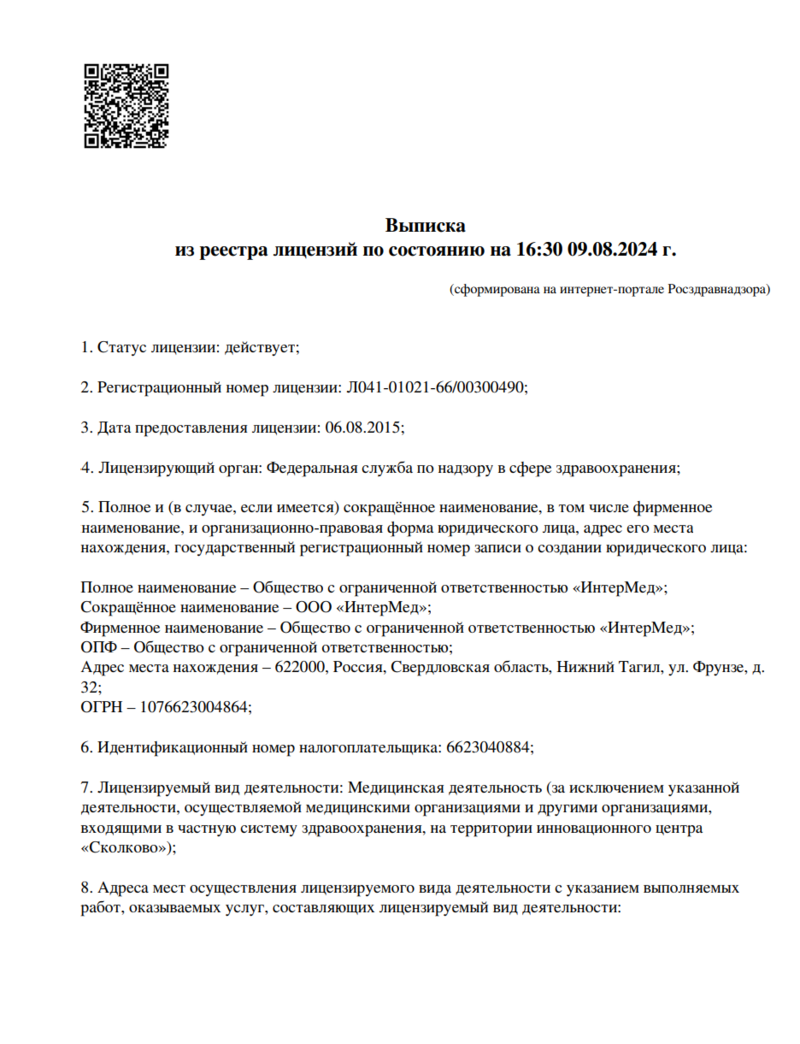 Выписка
из реестра лицензий по состоянию на 16:30 09.08.2024 г.

(сформирована на интернет-портале Росздравнадзора)

1. Статус лицензии: действует;

2. Регистрационный номер лицензии: Л041-01021-66/00300490;

3. Дата предоставления лицензии: 06.08.2015;

4. Лицензирующий орган: Федеральная служба по надзору в сфере здравоохранения;

5. Полное и (в случае, если имеется) сокращённое наименование, в том числе фирменное наименование, и организационно-правовая форма юридического лица, адрес его места нахождения, государственный регистрационный номер записи о создании юридического лица:

Полное наименование – Общество с ограниченной ответственностью «ИнтерМед»;
Сокращённое наименование – ООО «ИнтерМед»;
Фирменное наименование – Общество с ограниченной ответственностью «ИнтерМед»;
ОПФ – Общество с ограниченной ответственностью;
Адрес места нахождения – 622000, Россия, Свердловская область, Нижний Тагил, ул. Фрунзе, д. 32;
ОГРН – 1076623004864;

6. Идентификационный номер налогоплательщика: 6623040884;

7. Лицензируемый вид деятельности: Медицинская деятельность (за исключением указанной деятельности, осуществляемой медицинскими организациями и другими организациями, входящими в частную систему здравоохранения, на территории инновационного центра «Сколково»);

8. Адреса мест осуществления лицензируемого вида деятельности с указанием выполняемых работ, оказываемых услуг, составляющих лицензируемый вид деятельности: